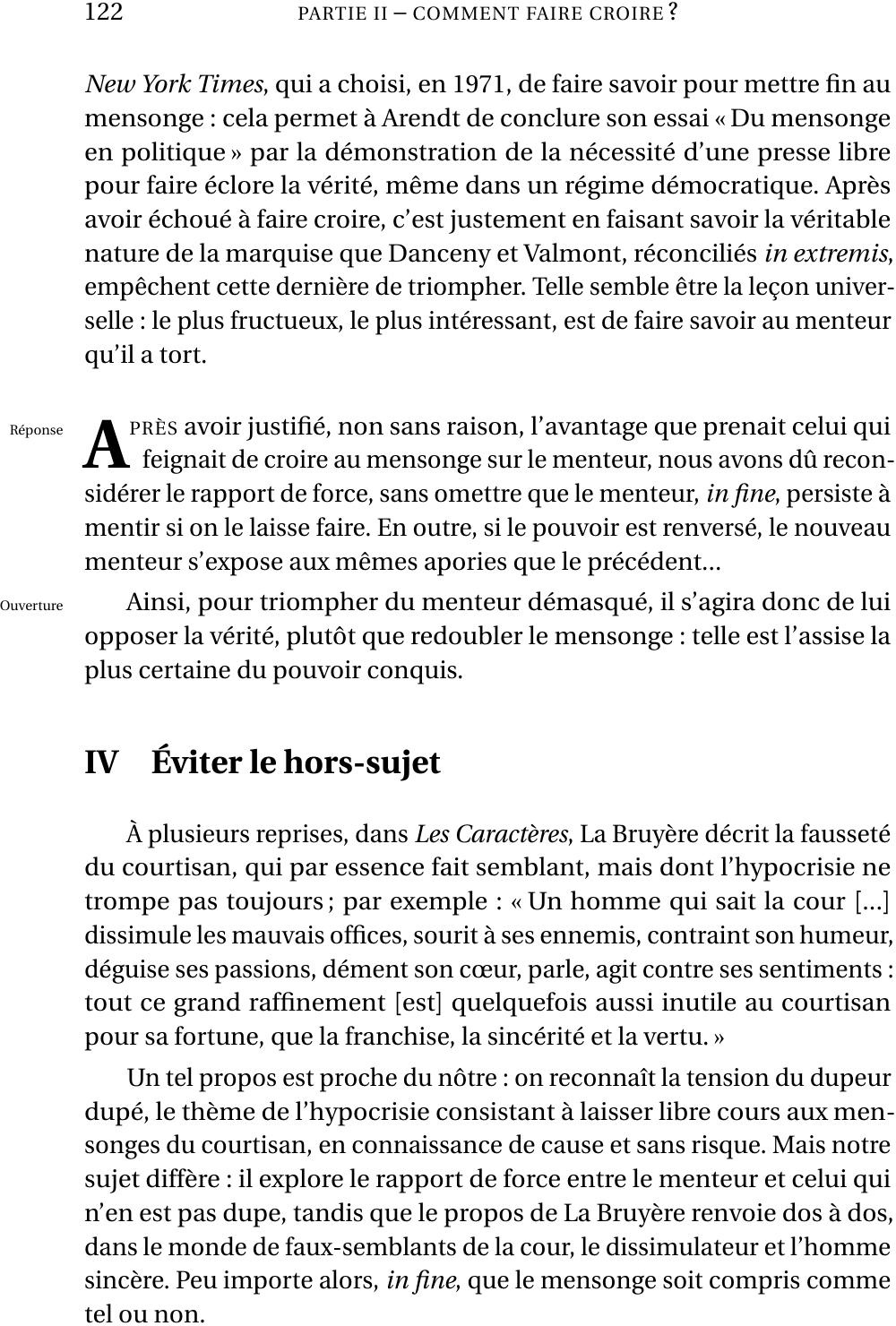 122 PARTIE II – COMMENT FAIRE CROIRE ?

New York Times, qui a choisi, en 1971, de faire savoir pour mettre fin au mensonge : cela permet à Arendt de conclure son essai « Du mensonge en politique » par la démonstration de la nécessité d'une presse libre pour faire éclore la vérité, même dans un régime démocratique. Après avoir échoué à faire croire, c'est justement en faisant savoir la véritable nature de la marquise que Danceny et Valmont, réconciliés in extremis, empêchent cette dernière de triompher. Telle semble être la leçon universelle : le plus fructueux, le plus intéressant, est de faire savoir au menteur qu'il a tort.

Réponse

APRÈS avoir justifié, non sans raison, l'avantage que prenait celui qui feignait de croire au mensonge sur le menteur, nous avons dû reconsidérer le rapport de force, sans omettre que le menteur, in fine, persiste à mentir si on le laisse faire. En outre, si le pouvoir est renversé, le nouveau menteur s'expose aux mêmes apories que le précédent...

Ouverture

Ainsi, pour triompher du menteur démasqué, il s'agira donc de lui opposer la vérité, plutôt que redoubler le mensonge : telle est l'assise la plus certaine du pouvoir conquis.

IV Éviter le hors-sujet

À plusieurs reprises, dans Les Caractères, La Bruyère décrit la fausseté du courtisan, qui par essence fait semblant, mais dont l'hypocrisie ne trompe pas toujours ; par exemple : « Un homme qui sait la cour [...] dissimule les mauvais offices, sourit à ses ennemis, contraint son humeur, déguise ses passions, dément son cœur, parle, agit contre ses sentiments : tout ce grand raffinement [est] quelquefois aussi inutile au courtisan pour sa fortune, que la franchise, la sincérité et la vertu. »

Un tel propos est proche du nôtre : on reconnaît la tension du dupeur dupé, le thème de l'hypocrisie consistant à laisser libre cours aux mensonges du courtisan, en connaissance de cause et sans risque. Mais notre sujet diffère : il explore le rapport de force entre le menteur et celui qui n'en est pas dupe, tandis que le propos de La Bruyère renvoie dos à dos, dans le monde de faux-semblants de la cour, le dissimulateur et l'homme sincère. Peu importe alors, in fine, que le mensonge soit compris comme tel ou non.